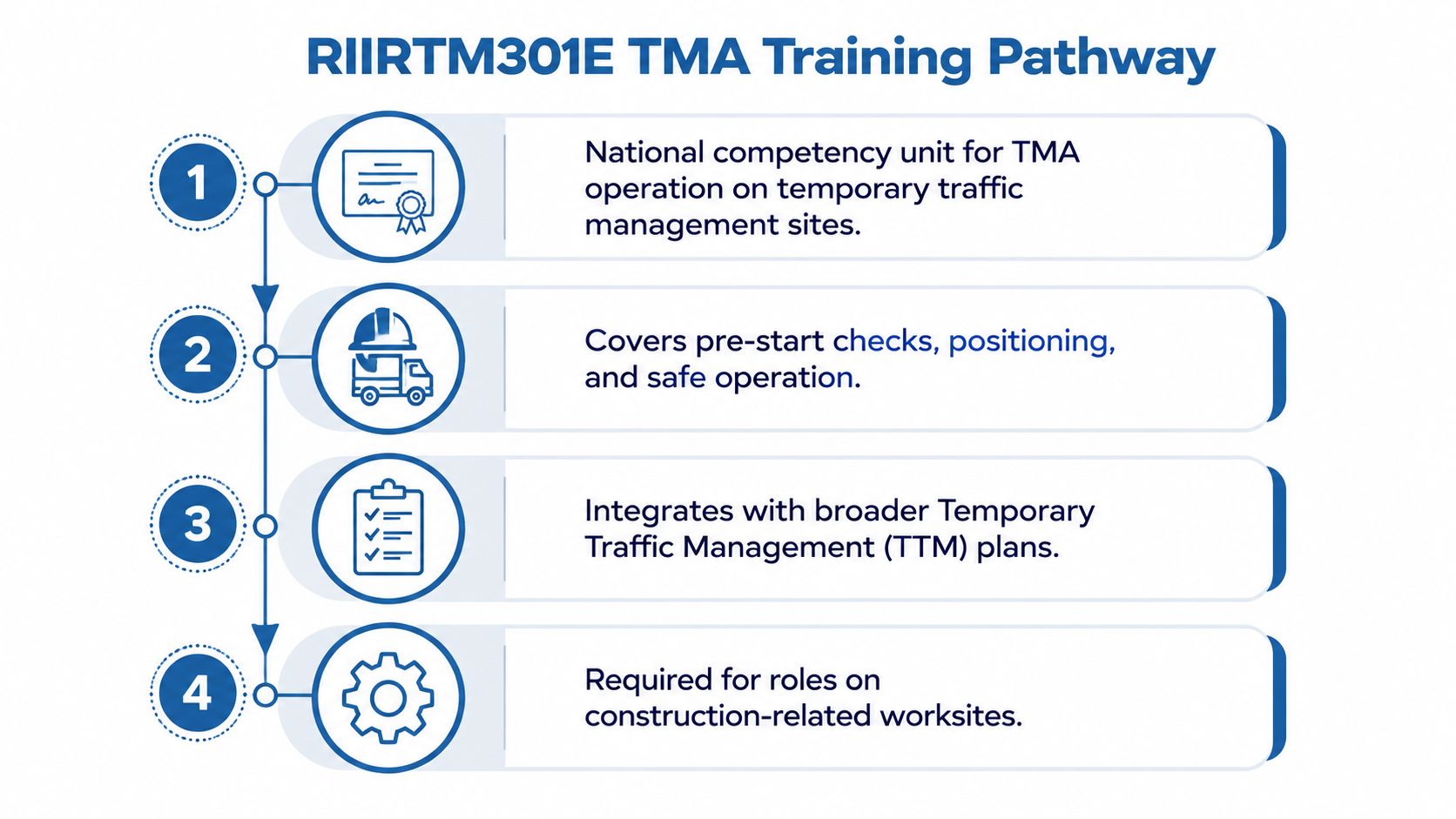 RIIRTM301E TMA Training Pathway

1

National competency unit for TMA operation on temporary traffic management sites.

2

Covers pre-start checks, positioning, and safe operation.

3

Integrates with broader Temporary Traffic Management (TTM) plans.

4

Required for roles on construction-related worksites.